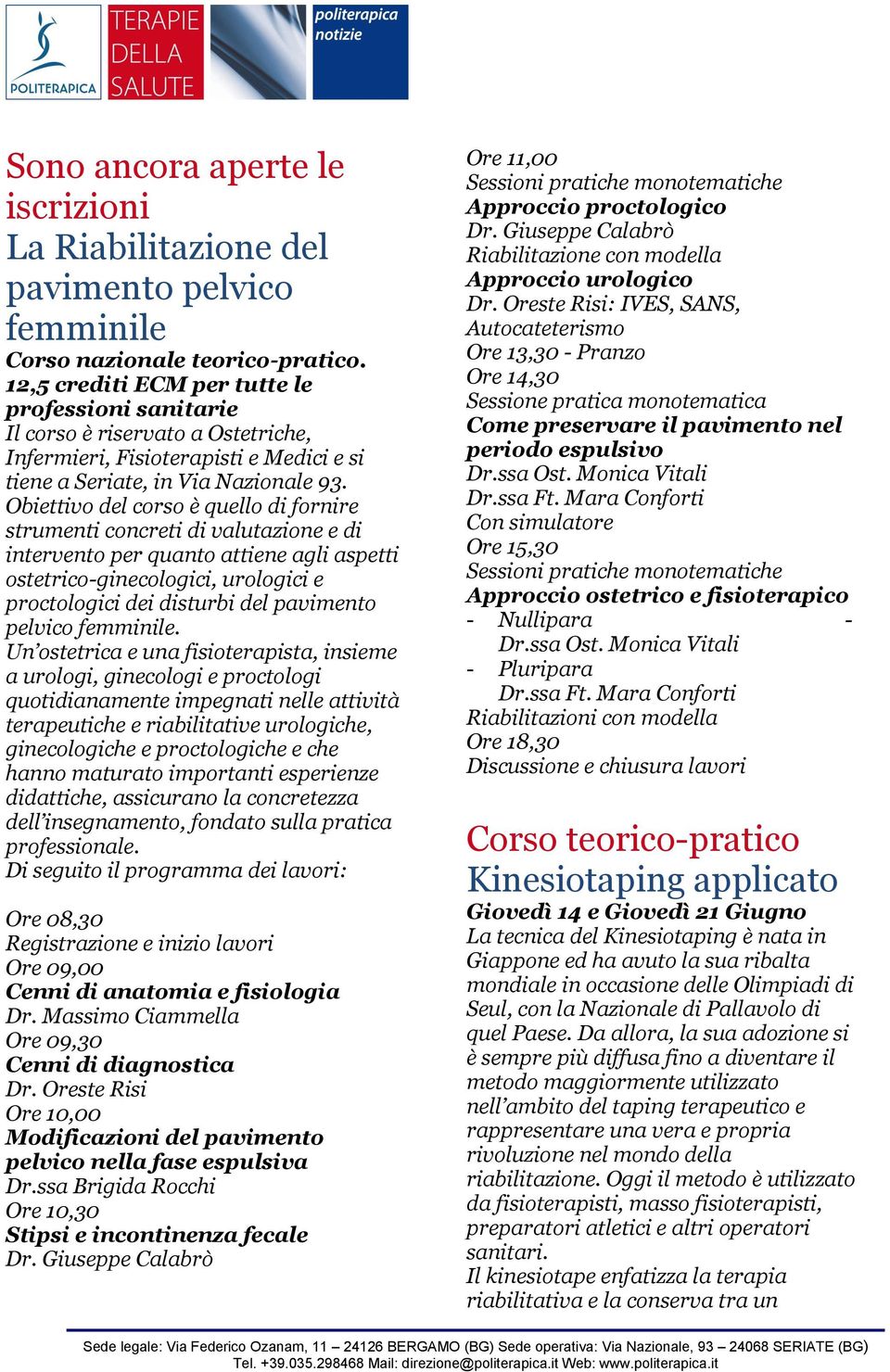 POLITERAPICA

TERAPIE DELLA SALUTE

politerapica notizie

Sono ancora aperte le iscrizioni
La Riabilitazione del pavimento pelvico femminile
Corso nazionale teorico-pratico. 12,5 crediti ECM per tutte le professioni sanitarie
Il corso è riservato a Ostetriche, Infermieri, Fisioterapisti e Medici e si tiene a Seriate, in Via Nazionale 93.
Obiettivo del corso è quello di fornire strumenti concreti di valutazione e di intervento per quanto attiene agli aspetti ostetrico-ginecologici, urologici e proctologici dei disturbi del pavimento pelvico femminile.
Un'ostetrica e una fisioterapista, insieme a urologi, ginecologi e proctologi quotidianamente impegnati nelle attività terapeutiche e riabilitative urologiche, ginecologiche e proctologiche e che hanno maturato importanti esperienze didattiche, assicurano la concretezza dell'insegnamento, fondato sulla pratica professionale.
Di seguito il programma dei lavori:

Ore 08,30
Registrazione e inizio lavori
Ore 09,00
Cenni di anatomia e fisiologia
Dr. Massimo Ciammella
Ore 09,30
Cenni di diagnostica
Dr. Oreste Risi
Ore 10,00
Modificazioni del pavimento pelvico nella fase espulsiva
Dr.ssa Brigida Rocchi
Ore 10,30
Stipsi e incontinenza fecale
Dr. Giuseppe Calabrò
Ore 11,00
Sessioni pratiche monotematiche
Approccio proctologico
Dr. Giuseppe Calabrò
Riabilitazione con modella
Approccio urologico
Dr. Oreste Risi: IVES, SANS, Autocateterismo
Ore 13,30 - Pranzo
Ore 14,30
Sessione pratica monotematica
Come preservare il pavimento nel periodo espulsivo
Dr.ssa Ost. Monica Vitali
Dr.ssa Ft. Mara Conforti
Con simulatore
Ore 15,30
Sessioni pratiche monotematiche
Approccio ostetrico e fisioterapico
- Nullipara -
Dr.ssa Ost. Monica Vitali
- Pluripara
Dr.ssa Ft. Mara Conforti
Riabilitazioni con modella
Ore 18,30
Discussione e chiusura lavori

Corso teorico-pratico
Kinesiotaping applicato
Giovedì 14 e Giovedì 21 Giugno
La tecnica del Kinesiotaping è nata in Giappone ed ha avuto la sua ribalta mondiale in occasione delle Olimpiadi di Seul, con la Nazionale di Pallavolo di quel Paese. Da allora, la sua adozione si è sempre più diffusa fino a diventare il metodo maggiormente utilizzato nell'ambito del taping terapeutico e rappresentare una vera e propria rivoluzione nel mondo della riabilitazione. Oggi il metodo è utilizzato da fisioterapisti, masso fisioterapisti, preparatori atletici e altri operatori sanitari.
Il kinesiotape enfatizza la terapia riabilitativa e la conserva tra un

Sede legale: Via Federico Ozanam, 11 – 24126 BERGAMO (BG) Sede operativa: Via Nazionale, 93 – 24068 SERIATE (BG)
Tel. +39.035.298468 Mail: direzione@politerapica.it Web: www.politerapica.it